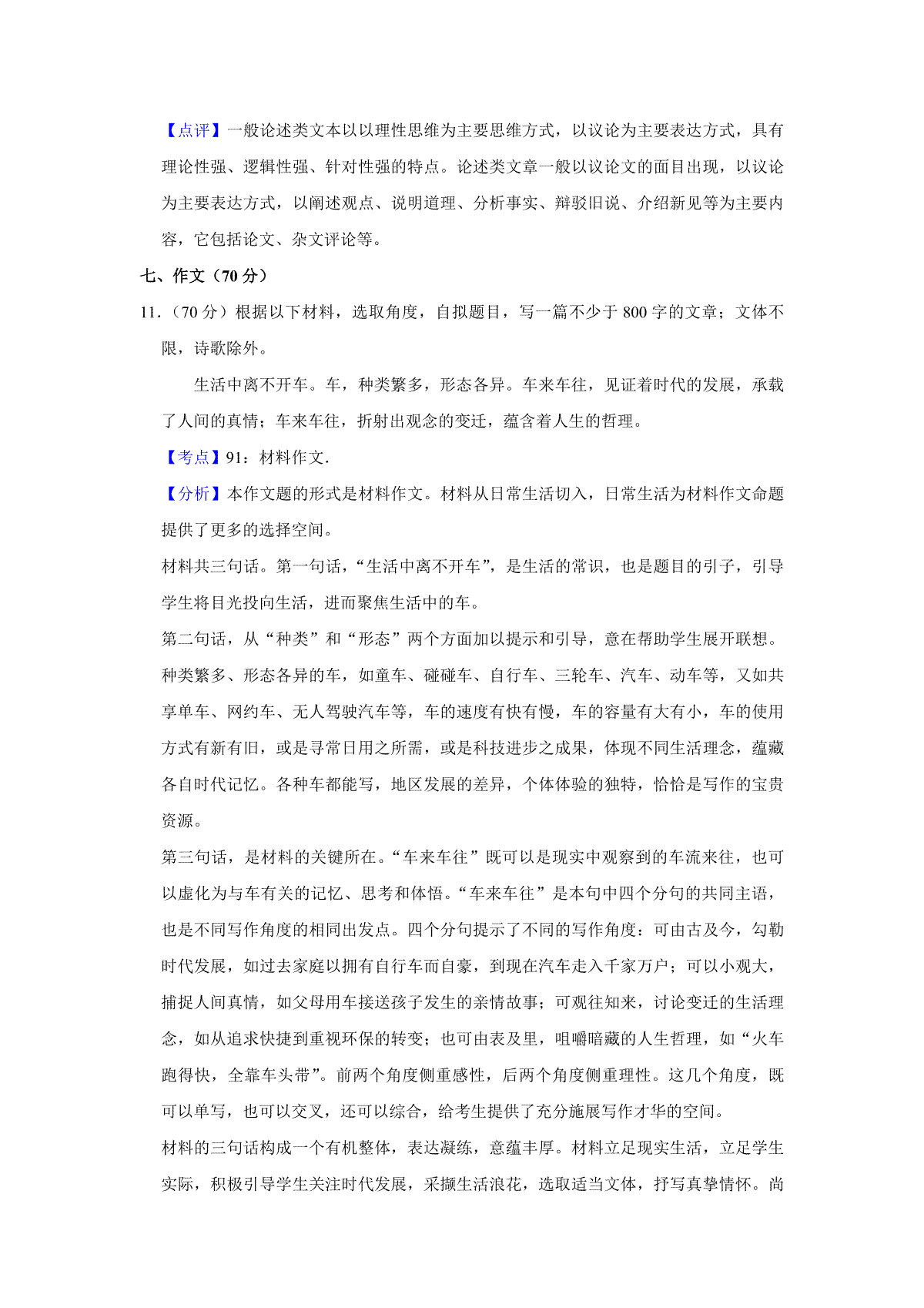 【点评】一般论述类文本以以理性思维为主要思维方式，以议论为主要表达方式，具有理论性强、逻辑性强、针对性强的特点。论述类文章一般以议论文的面目出现，以议论为主要表达方式，以阐述观点、说明道理、分析事实、辩驳旧说、介绍新见等为主要内容，它包括论文、杂文评论等。

七、作文（70 分）

11.（70 分）根据以下材料，选取角度，自拟题目，写一篇不少于 800 字的文章；文体不限，诗歌除外。

生活中离不开车。车，种类繁多，形态各异。车来车往，见证着时代的发展，承载了人间的真情；车来车往，折射出观念的变迁，蕴含着人生的哲理。

【考点】91：材料作文.

【分析】本作文题的形式是材料作文。材料从日常生活切入，日常生活为材料作文命题提供了更多的选择空间。

材料共三句话。第一句话，“生活中离不开车”，是生活的常识，也是题目的引子，引导学生将目光投向生活，进而聚焦生活中的车。

第二句话，从“种类”和“形态”两个方面加以提示和引导，意在帮助学生展开联想。种类繁多、形态各异的车，如童车、碰碰车、自行车、三轮车、汽车、动车等，又如共享单车、网约车、无人驾驶汽车等，车的速度有快有慢，车的容量有大有小，车的使用方式有新有旧，或是寻常日用之所需，或是科技进步之成果，体现不同生活理念，蕴藏各自时代记忆。各种车都能写，地区发展的差异，个体体验的独特，恰恰是写作的宝贵资源。

第三句话，是材料的关键所在。“车来车往”既可以是现实中观察到的车流来往，也可以虚化为与车有关的记忆、思考和体悟。“车来车往”是本句中四个分句的共同主语，也是不同写作角度的相同出发点。四个分句提示了不同的写作角度：可由古及今，勾勒时代发展，如过去家庭以拥有自行车而自豪，到现在汽车走入千家万户；可以小观大，捕捉人间真情，如父母用车接送孩子发生的亲情故事；可观往知来，讨论变迁的生活理念，如从追求快捷到重视环保的转变；也可由表及里，咀嚼暗藏的人生哲理，如“火车跑得快，全靠车头带”。前两个角度侧重感性，后两个角度侧重理性。这几个角度，既可以单写，也可以交叉，还可以综合，给考生提供了充分施展写作才华的空间。

材料的三句话构成一个有机整体，表达凝练，意蕴丰厚。材料立足现实生活，立足学生实际，积极引导学生关注时代发展，采撷生活浪花，选取适当文体，抒写真挚情怀。尚